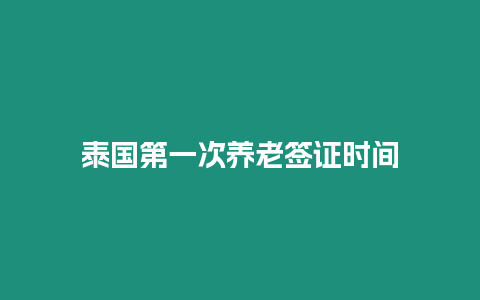 泰国第一次养老签证时间